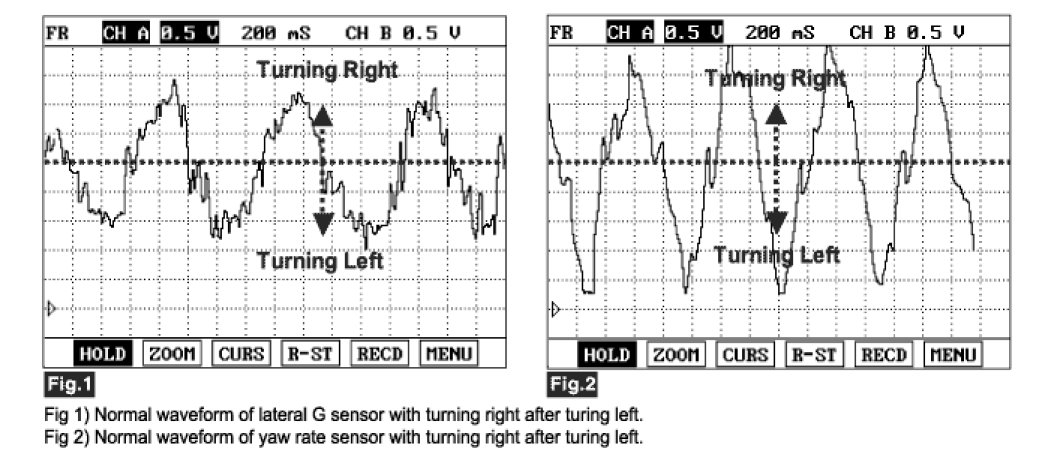 FR CH A 0.5 V 200 mS CH B 0.5 V

Turning Right

Turning Left

HOLD ZOOM CURS R-ST RECD MENU

Fig.1

FR CH A 0.5 V 200 mS CH B 0.5 V

Turning Right

Turning Left

HOLD ZOOM CURS R-ST RECD MENU

Fig.2

Fig 1) Normal waveform of lateral G sensor with turning right after turing left.
Fig 2) Normal waveform of yaw rate sensor with turning right after turing left.